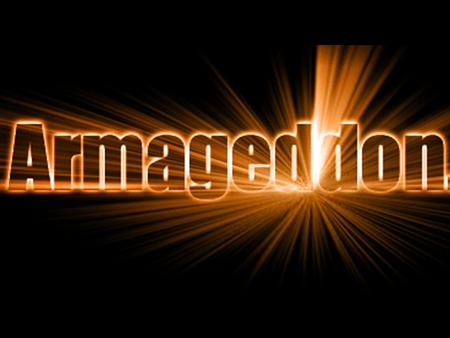 Armageddon